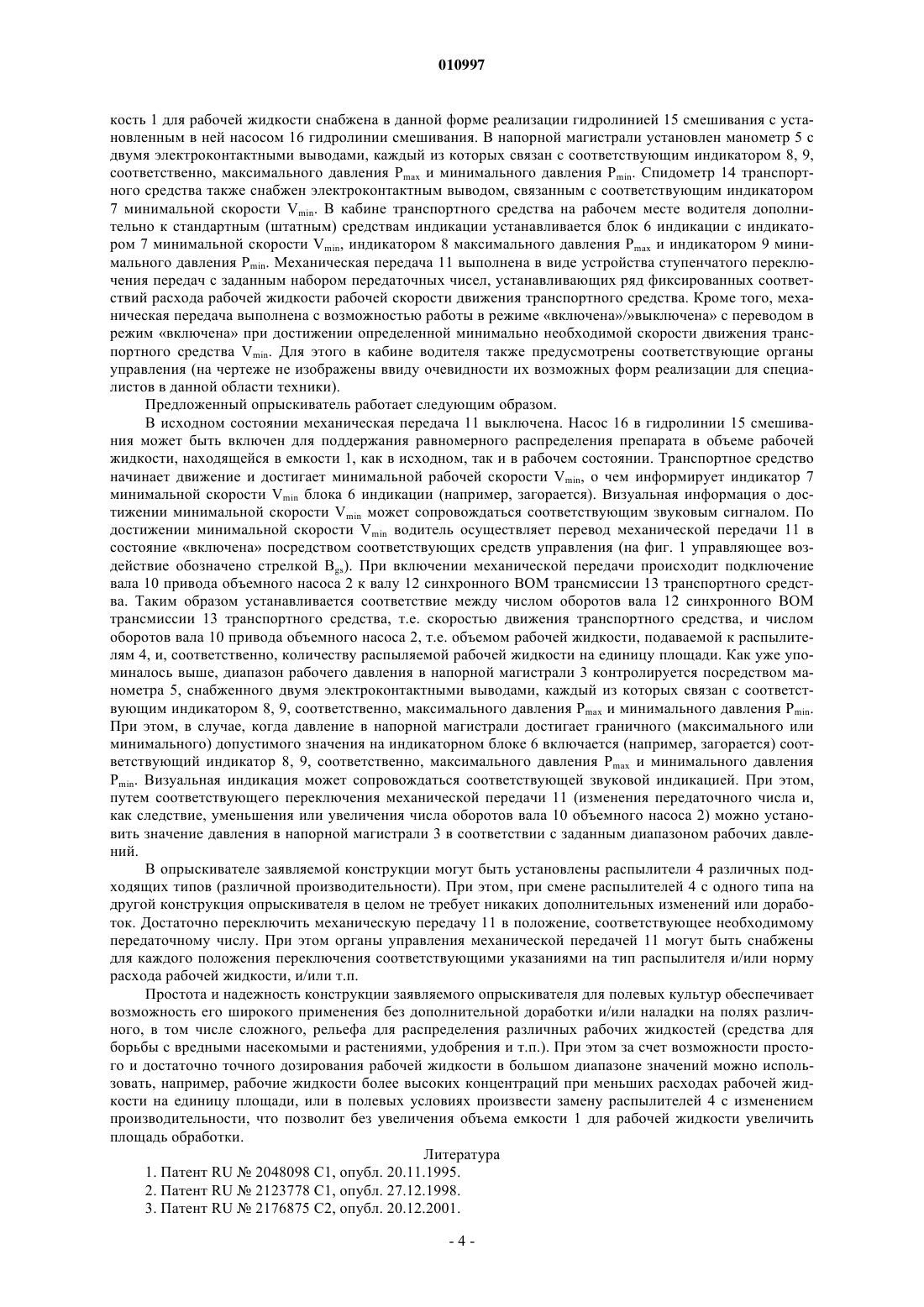 010997

кость 1 для рабочей жидкости снабжена в данной форме реализации гидролинией 15 смешивания с установленным в ней насосом 16 гидролинии смешивания. В напорной магистрали установлен манометр 5 с двумя электроконтактными выводами, каждый из которых связан с соответствующим индикатором 8, 9, соответственно, максимального давления $P_{max}$ и минимального давления $P_{min}$. Спидометр 14 транспортного средства также снабжен электроконтактным выводом, связанным с соответствующим индикатором 7 минимальной скорости $V_{min}$. В кабине транспортного средства на рабочем месте водителя дополнительно к стандартным (штатным) средствам индикации устанавливается блок 6 индикации с индикатором 7 минимальной скорости $V_{min}$, индикатором 8 максимального давления $P_{max}$ и индикатором 9 минимального давления $P_{min}$. Механическая передача 11 выполнена в виде устройства ступенчатого переключения передач с заданным набором передаточных чисел, устанавливающих ряд фиксированных соответствий расхода рабочей жидкости рабочей скорости движения транспортного средства. Кроме того, механическая передача выполнена с возможностью работы в режиме «включена»/»выключена» с переводом в режим «включена» при достижении определенной минимально необходимой скорости движения транспортного средства $V_{min}$. Для этого в кабине водителя также предусмотрены соответствующие органы управления (на чертеже не изображены ввиду очевидности их возможных форм реализации для специалистов в данной области техники).

Предложенный опрыскиватель работает следующим образом.

В исходном состоянии механическая передача 11 выключена. Насос 16 в гидролинии 15 смешивания может быть включен для поддержания равномерного распределения препарата в объеме рабочей жидкости, находящейся в емкости 1, как в исходном, так и в рабочем состоянии. Транспортное средство начинает движение и достигает минимальной рабочей скорости $V_{min}$, о чем информирует индикатор 7 минимальной скорости $V_{min}$ блока 6 индикации (например, загорается). Визуальная информация о достижении минимальной скорости $V_{min}$ может сопровождаться соответствующим звуковым сигналом. По достижении минимальной скорости $V_{min}$ водитель осуществляет перевод механической передачи 11 в состояние «включена» посредством соответствующих средств управления (на фиг. 1 управляющее воздействие обозначено стрелкой $B_{gs}$). При включении механической передачи происходит подключение вала 10 привода объемного насоса 2 к валу 12 синхронного ВОМ трансмиссии 13 транспортного средства. Таким образом устанавливается соответствие между числом оборотов вала 12 синхронного ВОМ трансмиссии 13 транспортного средства, т.е. скоростью движения транспортного средства, и числом оборотов вала 10 привода объемного насоса 2, т.е. объемом рабочей жидкости, подаваемой к распылителям 4, и, соответственно, количеству распыляемой рабочей жидкости на единицу площади. Как уже упоминалось выше, диапазон рабочего давления в напорной магистрали 3 контролируется посредством манометра 5, снабженного двумя электроконтактными выводами, каждый из которых связан с соответствующим индикатором 8, 9, соответственно, максимального давления $P_{max}$ и минимального давления $P_{min}$. При этом, в случае, когда давление в напорной магистрали достигает граничного (максимального или минимального) допустимого значения на индикаторном блоке 6 включается (например, загорается) соответствующий индикатор 8, 9, соответственно, максимального давления $P_{max}$ и минимального давления $P_{min}$. Визуальная индикация может сопровождаться соответствующей звуковой индикацией. При этом, путем соответствующего переключения механической передачи 11 (изменения передаточного числа и, как следствие, уменьшения или увеличения числа оборотов вала 10 объемного насоса 2) можно установить значение давления в напорной магистрали 3 в соответствии с заданным диапазоном рабочих давлений.

В опрыскивателе заявляемой конструкции могут быть установлены распылители 4 различных подходящих типов (различной производительности). При этом, при смене распылителей 4 с одного типа на другой конструкция опрыскивателя в целом не требует никаких дополнительных изменений или доработок. Достаточно переключить механическую передачу 11 в положение, соответствующее необходимому передаточному числу. При этом органы управления механической передачей 11 могут быть снабжены для каждого положения переключения соответствующими указаниями на тип распылителя и/или норму расхода рабочей жидкости, и/или т.п.

Простота и надежность конструкции заявляемого опрыскивателя для полевых культур обеспечивает возможность его широкого применения без дополнительной доработки и/или наладки на полях различного, в том числе сложного, рельефа для распределения различных рабочих жидкостей (средства для борьбы с вредными насекомыми и растениями, удобрения и т.п.). При этом за счет возможности простого и достаточно точного дозирования рабочей жидкости в большом диапазоне значений можно использовать, например, рабочие жидкости более высоких концентраций при меньших расходах рабочей жидкости на единицу площади, или в полевых условиях произвести замену распылителей 4 с изменением производительности, что позволит без увеличения объема емкости 1 для рабочей жидкости увеличить площадь обработки.

Литература

1. Патент RU № 2048098 C1, опубл. 20.11.1995.
2. Патент RU № 2123778 C1, опубл. 27.12.1998.
3. Патент RU № 2176875 C2, опубл. 20.12.2001.

- 4 -